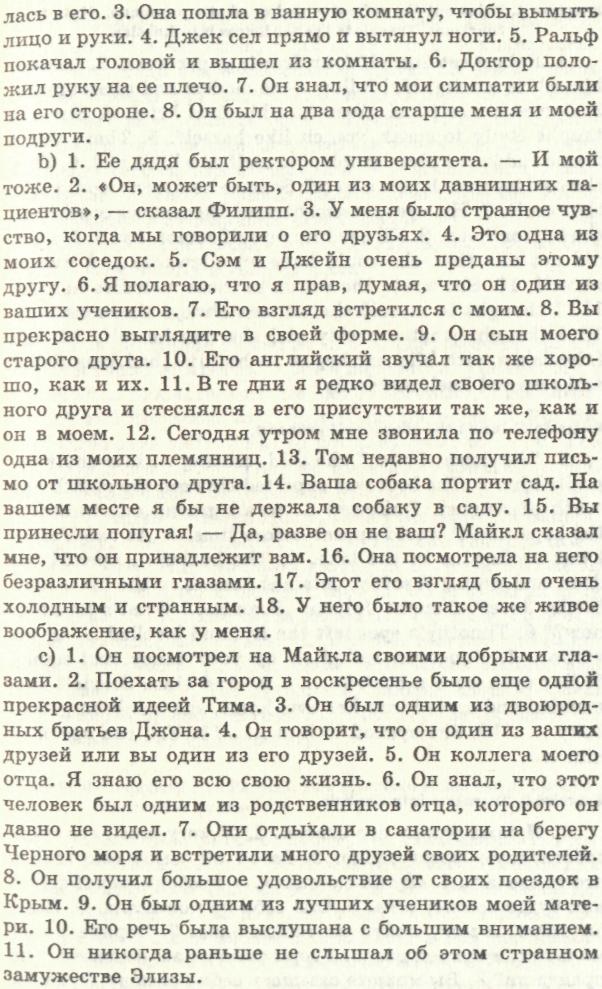 лась в его. 3. Она пошла в ванную комнату, чтобы вымыть лицо и руки. 4. Джек сел прямо и вытянул ноги. 5. Ральф покачал головой и вышел из комнаты. 6. Доктор положил руку на ее плечо. 7. Он знал, что мои симпатии были на его стороне. 8. Он был на два года старше меня и моей подруги.

b) 1. Ее дядя был ректором университета. — И мой тоже. 2. «Он, может быть, один из моих давнишних пациентов», — сказал Филипп. 3. У меня было странное чувство, когда мы говорили о его друзьях. 4. Это одна из моих соседок. 5. Сэм и Джейн очень преданы этому другу. 6. Я полагаю, что я прав, думая, что он один из ваших учеников. 7. Его взгляд встретился с моим. 8. Вы прекрасно выглядите в своей форме. 9. Он сын моего старого друга. 10. Его английский звучал так же хорошо, как и их. 11. В те дни я редко видел своего школьного друга и стеснялся в его присутствии так же, как и он в моем. 12. Сегодня утром мне звонила по телефону одна из моих племянниц. 13. Том недавно получил письмо от школьного друга. 14. Ваша собака портит сад. На вашем месте я бы не держала собаку в саду. 15. Вы принесли попугая! — Да, разве он не ваш? Майкл сказал мне, что он принадлежит вам. 16. Она посмотрела на него безразличными глазами. 17. Этот его взгляд был очень холодным и странным. 18. У него было такое же живое воображение, как у меня.

c) 1. Он посмотрел на Майкла своими добрыми глазами. 2. Поехать за город в воскресенье было еще одной прекрасной идеей Тима. 3. Он был одним из двоюродных братьев Джона. 4. Он говорит, что он один из ваших друзей или вы один из его друзей. 5. Он коллега моего отца. Я знаю его всю свою жизнь. 6. Он знал, что этот человек был одним из родственников отца, которого он давно не видел. 7. Они отдыхали в санатории на берегу Черного моря и встретили много друзей своих родителей. 8. Он получил большое удовольствие от своих поездок в Крым. 9. Он был одним из лучших учеников моей матери. 10. Его речь была выслушана с большим вниманием. 11. Он никогда раньше не слышал об этом странном замужестве Элизы.